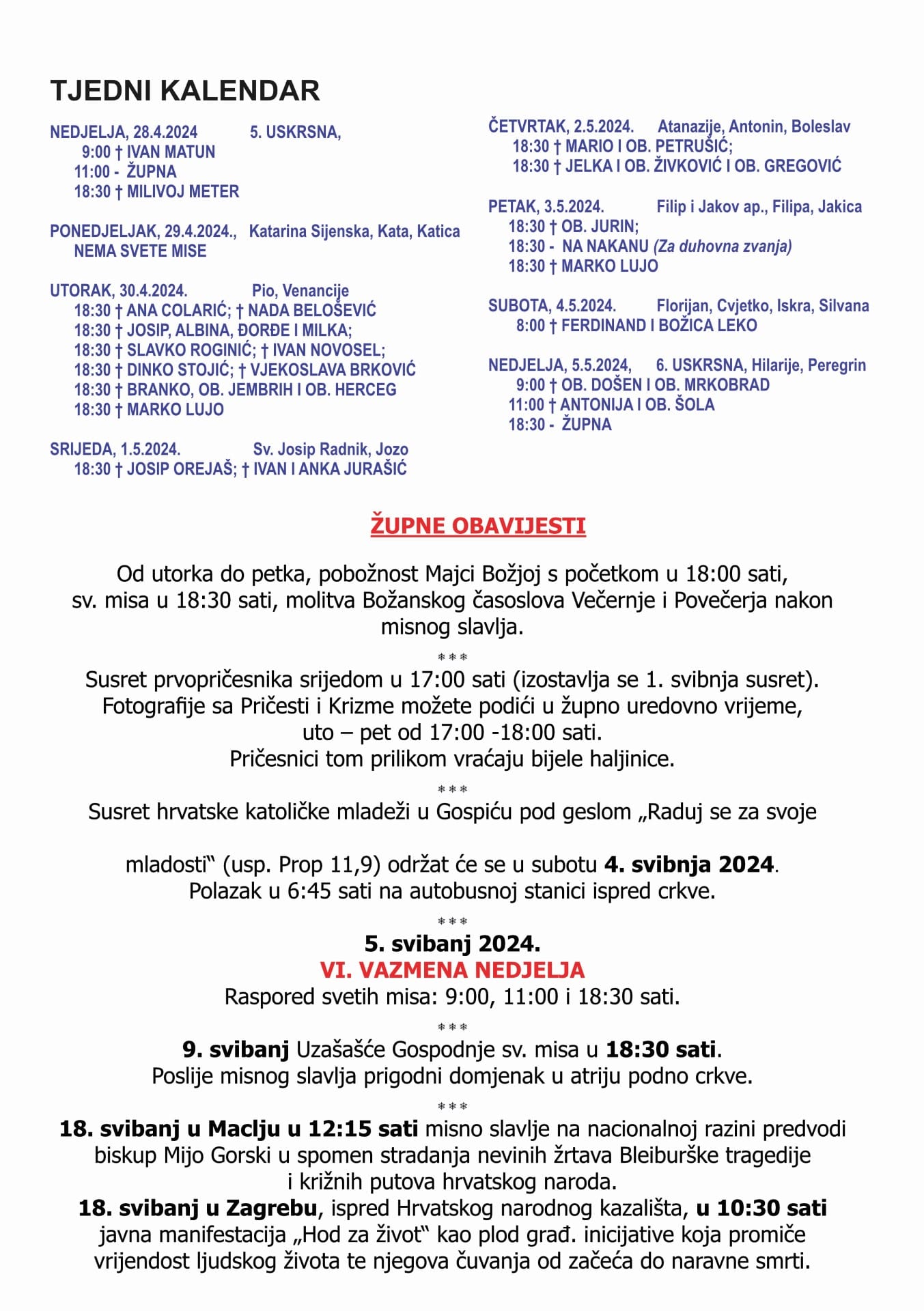 TJEDNI KALENDAR

NEDJELJA, 28.4.2024 5. USKRSNA,
9:00 † IVAN MATUN
11:00 - ŽUPNA
18:30 † MILIVOJ METER

PONEDJELJAK, 29.4.2024., Katarina Sijenska, Kata, Katica
NEMA SVETE MISE

UTORAK, 30.4.2024. Pio, Venancije
18:30 † ANA COLARIĆ; † NADA BELOŠEVIĆ
18:30 † JOSIP, ALBINA, ĐORĐE I MILKA;
18:30 † SLAVKO ROGINIĆ; † IVAN NOVOSEL;
18:30 † DINKO STOJIĆ; † VJEKOSLAVA BRKOVIĆ
18:30 † BRANKO, OB. JEMBRIH I OB. HERCEG
18:30 † MARKO LUJO

SRIJEDA, 1.5.2024. Sv. Josip Radnik, Jozo
18:30 † JOSIP OREJAŠ; † IVAN I ANKA JURAŠIĆ

ČETVRTAK, 2.5.2024. Atanazije, Antonin, Boleslav
18:30 † MARIO I OB. PETRUŠIĆ;
18:30 † JELKA I OB. ŽIVKOVIĆ I OB. GREGOVIĆ

PETAK, 3.5.2024. Filip i Jakov ap., Filipa, Jakica
18:30 † OB. JURIN;
18:30 - NA NAKANU (Za duhovna zvanja)
18:30 † MARKO LUJO

SUBOTA, 4.5.2024. Florijan, Cvjetko, Iskra, Silvana
8:00 † FERDINAND I BOŽICA LEKO

NEDJELJA, 5.5.2024, 6. USKRSNA, Hilarije, Peregrin
9:00 † OB. DOŠEN I OB. MRKOBRAD
11:00 † ANTONIJA I OB. ŠOLA
18:30 - ŽUPNA

ŽUPNE OBAVIJESTI

Od utorka do petka, pobožnost Majci Božjoj s početkom u 18:00 sati, sv. misa u 18:30 sati, molitva Božanskog časoslova Večernje i Povečerja nakon misnog slavlja.

***

Susret prvopričesnika srijedom u 17:00 sati (izostavlja se 1. svibnja susret). Fotografije sa Pričesti i Krizme možete podići u župno uredovno vrijeme, uto – pet od 17:00 -18:00 sati. Pričesnici tom prilikom vraćaju bijele haljinice.

***

Susret hrvatske katoličke mladeži u Gospiću pod geslom „Raduj se za svoje

mladosti“ (usp. Prop 11,9) održat će se u subotu 4. svibnja 2024. Polazak u 6:45 sati na autobusnoj stanici ispred crkve.

***

5. svibanj 2024.
VI. VAZMENA NEDJELJA
Raspored svetih misa: 9:00, 11:00 i 18:30 sati.

***

9. svibanj Uzašašće Gospodnje sv. misa u 18:30 sati. Poslije misnog slavlja prigodni domjenak u atriju podno crkve.

***

18. svibanj u Maclju u 12:15 sati misno slavlje na nacionalnoj razini predvodi biskup Mijo Gorski u spomen stradanja nevinih žrtava Bleiburške tragedije i križnih putova hrvatskog naroda.
18. svibanj u Zagrebu, ispred Hrvatskog narodnog kazališta, u 10:30 sati javna manifestacija „Hod za život“ kao plod građ. inicijative koja promiče vrijendost ljudskog života te njegova čuvanja od začeća do naravne smrti.